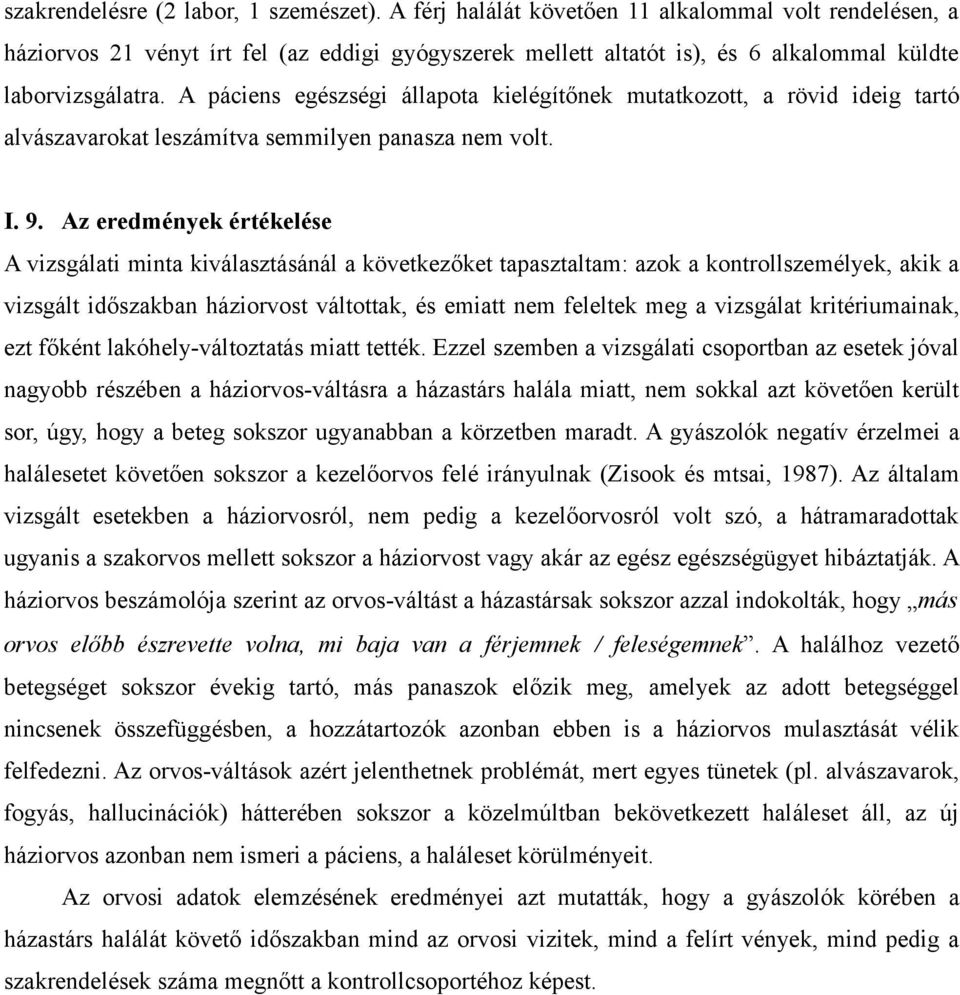 szakrendelésre (2 labor, 1 szemészet). A férj halálát követően 11 alkalommal volt rendelésen, a háziorvos 21 vényt írt fel (az eddigi gyógyszerek mellett altatót is), és 6 alkalommal küldte laborvizsgálatra. A páciens egészségi állapota kielégítőnek mutatkozott, a rövid ideig tartó alvászavarokat leszámítva semmilyen panasza nem volt.

I. 9. Az eredmények értékelése
A vizsgálati minta kiválasztásánál a következőket tapasztaltam: azok a kontrollszemélyek, akik a vizsgált időszakban háziorvost váltottak, és emiatt nem feleltek meg a vizsgálat kritériumainak, ezt főként lakóhely-változtatás miatt tették. Ezzel szemben a vizsgálati csoportban az esetek jóval nagyobb részében a háziorvos-váltásra a házastárs halála miatt, nem sokkal azt követően került sor, úgy, hogy a beteg sokszor ugyanabban a körzetben maradt. A gyászolók negatív érzelmei a halálesetet követően sokszor a kezelőorvos felé irányulnak (Zisook és mtsai, 1987). Az általam vizsgált esetekben a háziorvosról, nem pedig a kezelőorvosról volt szó, a hátramaradottak ugyanis a szakorvos mellett sokszor a háziorvost vagy akár az egész egészségügyet hibáztatják. A háziorvos beszámolója szerint az orvos-váltást a házastársak sokszor azzal indokolták, hogy „más orvos előbb észrevette volna, mi baja van a férjemnek / feleségemnek”. A halálhoz vezető betegséget sokszor évekig tartó, más panaszok előzik meg, amelyek az adott betegséggel nincsenek összefüggésben, a hozzátartozók azonban ebben is a háziorvos mulasztását vélik felfedezni. Az orvos-váltások azért jelenthetnek problémát, mert egyes tünetek (pl. alvászavarok, fogyás, hallucinációk) hátterében sokszor a közelmúltban bekövetkezett haláleset áll, az új háziorvos azonban nem ismeri a páciens, a haláleset körülményeit.

Az orvosi adatok elemzésének eredményei azt mutatták, hogy a gyászolók körében a házastárs halálát követő időszakban mind az orvosi vizitek, mind a felírt vények, mind pedig a szakrendelések száma megnőtt a kontrollcsoportéhoz képest.